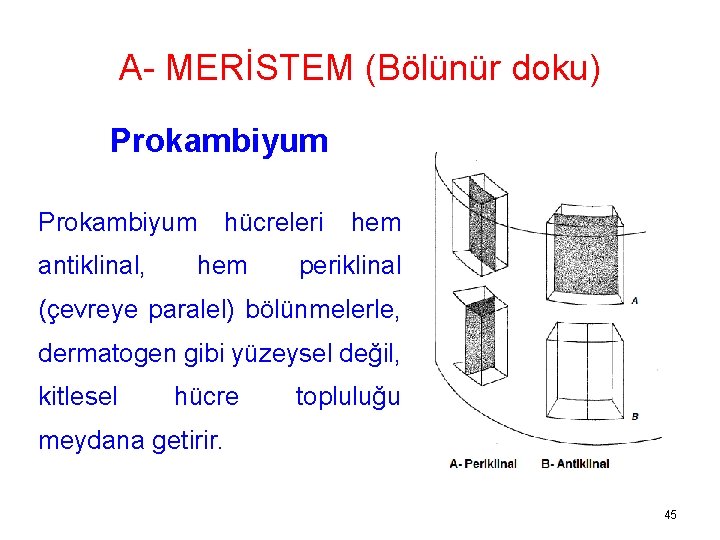 A- MERİSTEM (Bölünür doku)

Prokambiyum

Prokambiyum hücreleri hem antiklinal, hem periklinal (çevreye paralel) bölünmelerle, dermatogen gibi yüzeysel değil, kitlesel hücre topluluğu meydana getirir.

A

B

A- Periklinal B- Antiklinal

45